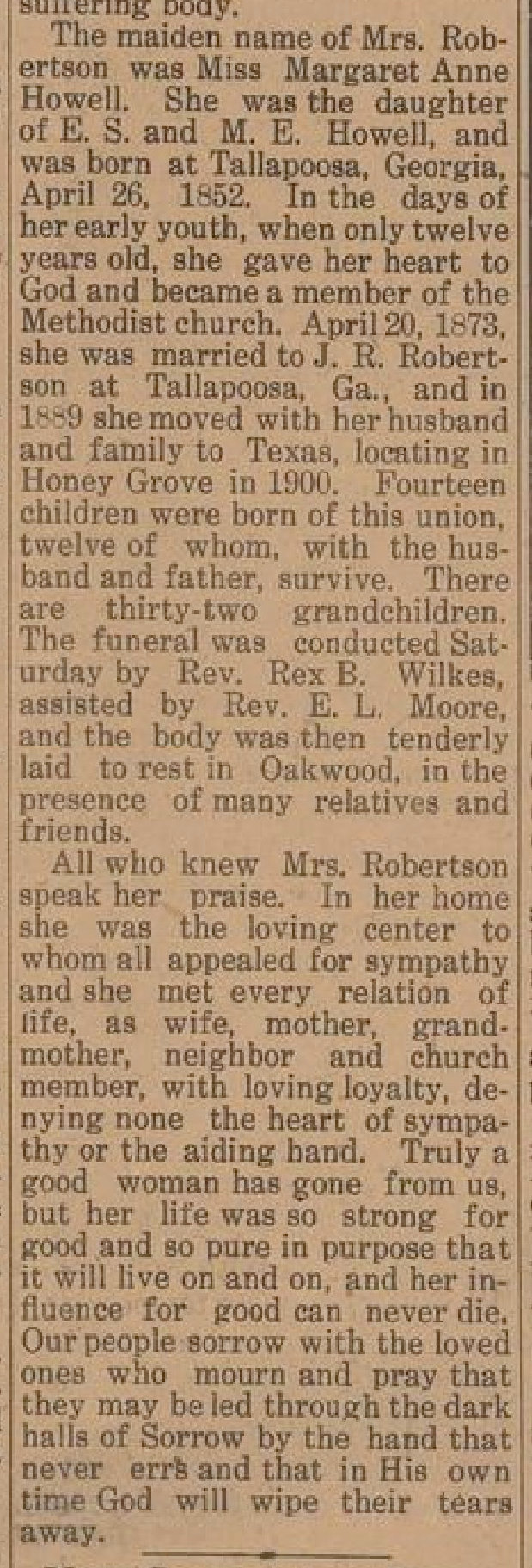 suffering body.

The maiden name of Mrs. Robertson was Miss Margaret Anne Howell. She was the daughter of E. S. and M. E. Howell, and was born at Tallapoosa, Georgia, April 26, 1852. In the days of her early youth, when only twelve years old, she gave her heart to God and became a member of the Methodist church. April 20, 1873, she was married to J. R. Robertson at Tallapoosa, Ga., and in 1889 she moved with her husband and family to Texas, locating in Honey Grove in 1900. Fourteen children were born of this union, twelve of whom, with the husband and father, survive. There are thirty-two grandchildren. The funeral was conducted Saturday by Rev. Rex B. Wilkes, assisted by Rev. E. L. Moore, and the body was then tenderly laid to rest in Oakwood, in the presence of many relatives and friends.

All who knew Mrs. Robertson speak her praise. In her home she was the loving center to whom all appealed for sympathy and she met every relation of life, as wife, mother, grandmother, neighbor and church member, with loving loyalty, denying none the heart of sympathy or the aiding hand. Truly a good woman has gone from us, but her life was so strong for good and so pure in purpose that it will live on and on, and her influence for good can never die. Our people sorrow with the loved ones who mourn and pray that they may be led through the dark halls of Sorrow by the hand that never errs and that in His own time God will wipe their tears away.